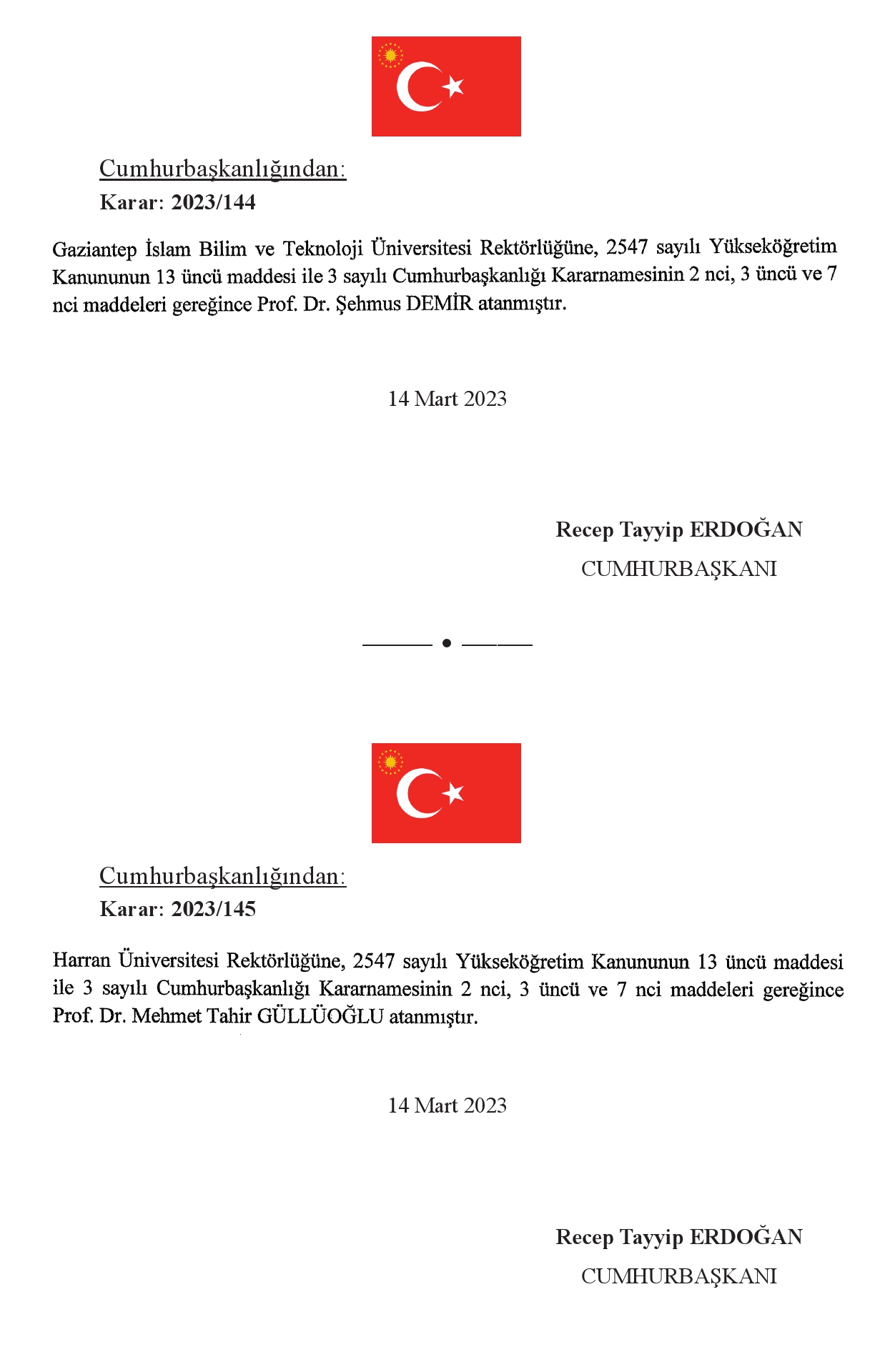 Cumhurbaşkanlığından:
Karar: 2023/144

Gaziantep İslam Bilim ve Teknoloji Üniversitesi Rektörlüğüne, 2547 sayılı Yükseköğretim Kanununun 13 üncü maddesi ile 3 sayılı Cumhurbaşkanlığı Kararnamesinin 2 nci, 3 üncü ve 7 nci maddeleri gereğince Prof. Dr. Şehmus DEMİR atanmıştır.

14 Mart 2023

Recep Tayyip ERDOĞAN
CUMHURBAŞKANI

Cumhurbaşkanlığından:
Karar: 2023/145

Harran Üniversitesi Rektörlüğüne, 2547 sayılı Yükseköğretim Kanununun 13 üncü maddesi ile 3 sayılı Cumhurbaşkanlığı Kararnamesinin 2 nci, 3 üncü ve 7 nci maddeleri gereğince Prof. Dr. Mehmet Tahir GÜLLÜOĞLU atanmıştır.

14 Mart 2023

Recep Tayyip ERDOĞAN
CUMHURBAŞKANI